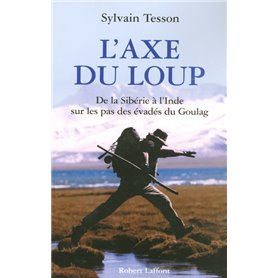 Sylvain Tesson

L'AXE DU LOUP

De la Sibérie à l'Inde sur les pas des évadés du Goulag

Robert Laffont